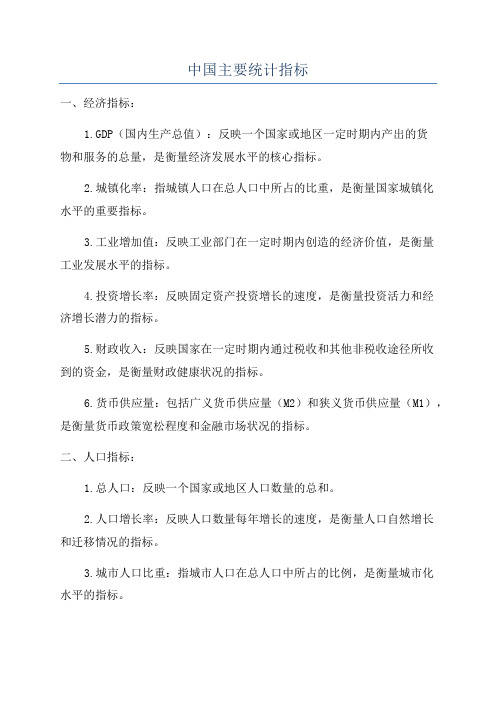 中国主要统计指标

一、经济指标：

1.GDP（国内生产总值）：反映一个国家或地区一定时期内产出的货物和服务的总量，是衡量经济发展水平的核心指标。

2.城镇化率：指城镇人口在总人口中所占的比重，是衡量国家城镇化水平的重要指标。

3.工业增加值：反映工业部门在一定时期内创造的经济价值，是衡量工业发展水平的指标。

4.投资增长率：反映固定资产投资增长的速度，是衡量投资活力和经济增长潜力的指标。

5.财政收入：反映国家在一定时期内通过税收和其他非税收途径所收到的资金，是衡量财政健康状况的指标。

6.货币供应量：包括广义货币供应量（M2）和狭义货币供应量（M1），是衡量货币政策宽松程度和金融市场状况的指标。

二、人口指标：

1.总人口：反映一个国家或地区人口数量的总和。

2.人口增长率：反映人口数量每年增长的速度，是衡量人口自然增长和迁移情况的指标。

3.城市人口比重：指城市人口在总人口中所占的比例，是衡量城市化水平的指标。